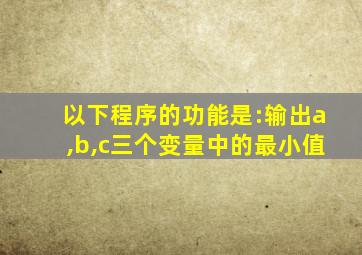 以下程序的功能是:输出a,b,c三个变量中的最小值